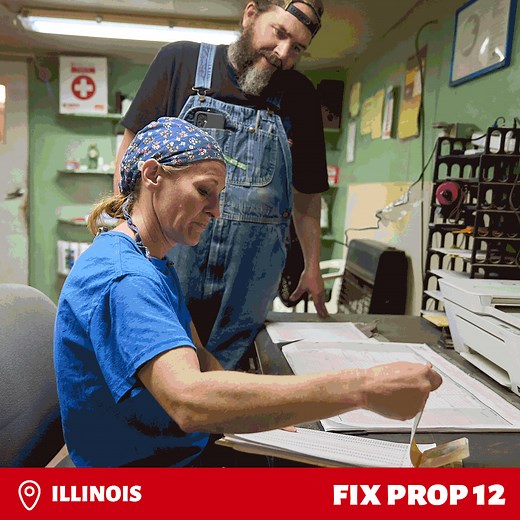 ILLINOIS

FIX PROP 12